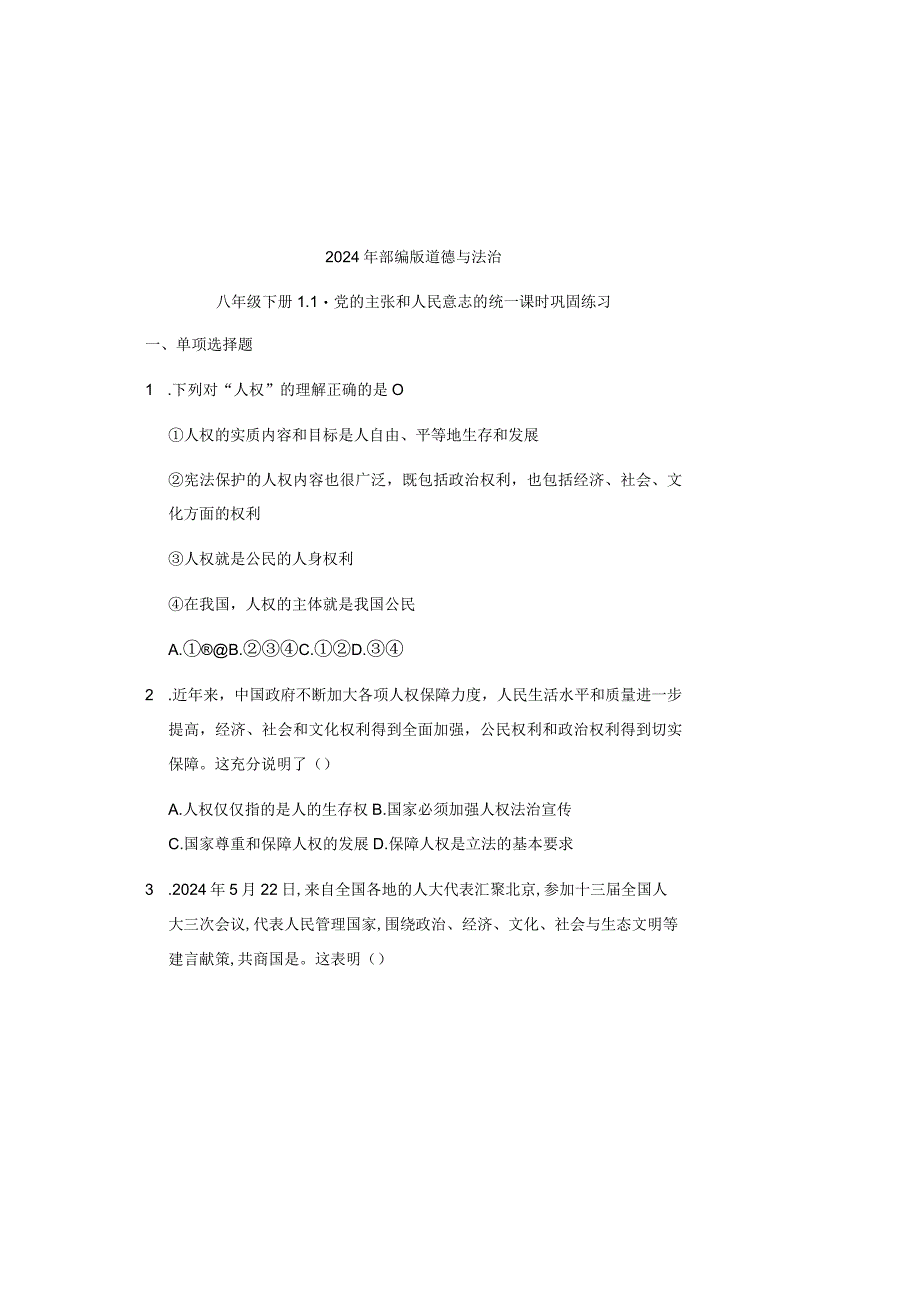 2024年部编版道德与法治

八年级下册1.1・党的主张和人民意志的统一课时巩固练习

一、单项选择题

1 .下列对“人权”的理解正确的是O

①人权的实质内容和目标是人自由、平等地生存和发展

②宪法保护的人权内容也很广泛，既包括政治权利，也包括经济、社会、文化方面的权利

③人权就是公民的人身权利

④在我国，人权的主体就是我国公民

A.①®@B.②③④C.①②D.③④

2 .近年来，中国政府不断加大各项人权保障力度，人民生活水平和质量进一步提高，经济、社会和文化权利得到全面加强，公民权利和政治权利得到切实保障。这充分说明了（）

A.人权仅仅指的是人的生存权B.国家必须加强人权法治宣传

C.国家尊重和保障人权的发展D.保障人权是立法的基本要求

3 .2024年5月22日,来自全国各地的人大代表汇聚北京,参加十三届全国人大三次会议,代表人民管理国家,围绕政治、经济、文化、社会与生态文明等建言献策,共商国是。这表明（）